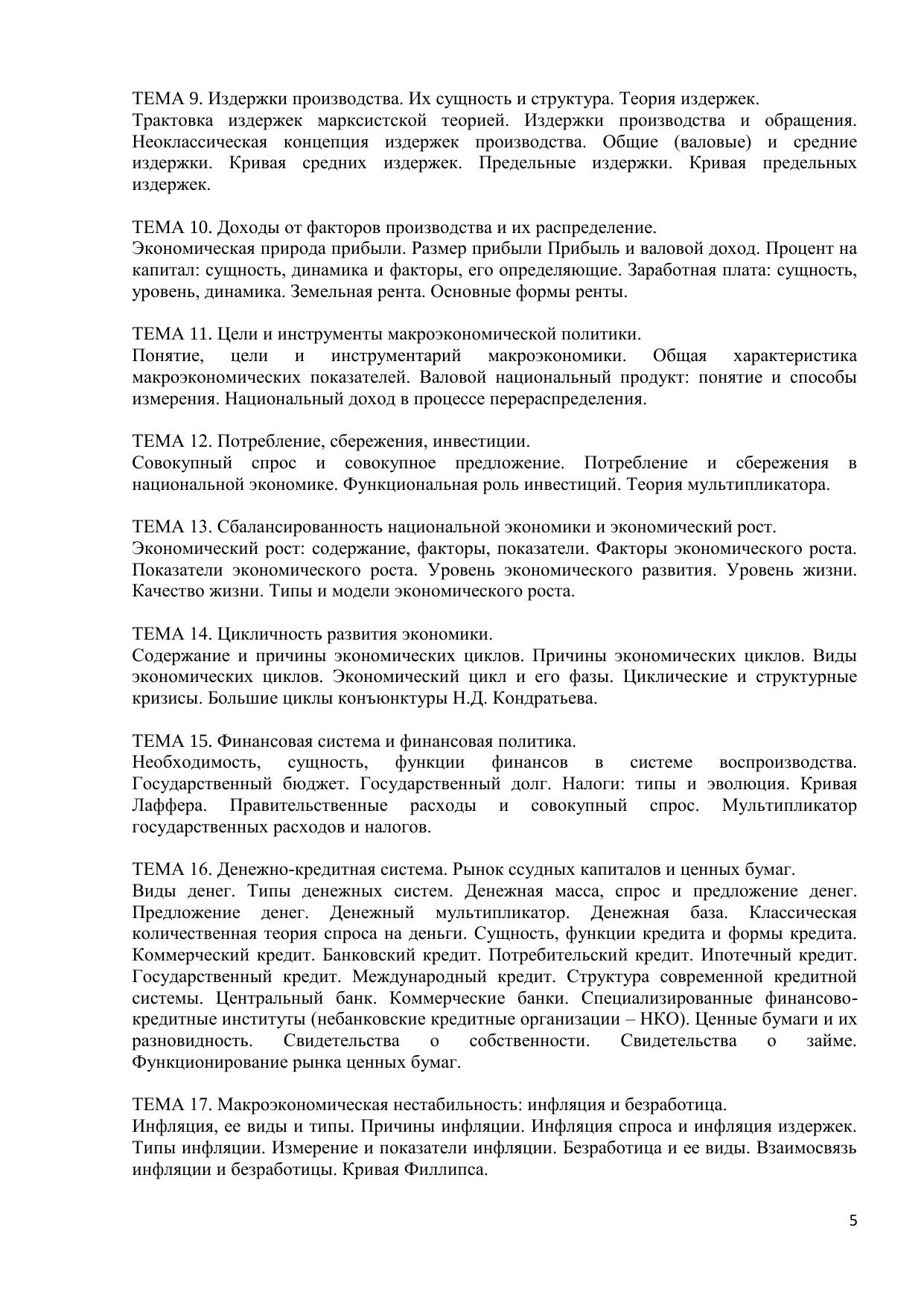 ТЕМА 9. Издержки производства. Их сущность и структура. Теория издержек.
Трактовка издержек марксистской теорией. Издержки производства и обращения. Неоклассическая концепция издержек производства. Общие (валовые) и средние издержки. Кривая средних издержек. Предельные издержки. Кривая предельных издержек.

ТЕМА 10. Доходы от факторов производства и их распределение.
Экономическая природа прибыли. Размер прибыли Прибыль и валовой доход. Процент на капитал: сущность, динамика и факторы, его определяющие. Заработная плата: сущность, уровень, динамика. Земельная рента. Основные формы ренты.

ТЕМА 11. Цели и инструменты макроэкономической политики.
Понятие, цели и инструментарий макроэкономики. Общая характеристика макроэкономических показателей. Валовой национальный продукт: понятие и способы измерения. Национальный доход в процессе перераспределения.

ТЕМА 12. Потребление, сбережения, инвестиции.
Совокупный спрос и совокупное предложение. Потребление и сбережения в национальной экономике. Функциональная роль инвестиций. Теория мультипликатора.

ТЕМА 13. Сбалансированность национальной экономики и экономический рост.
Экономический рост: содержание, факторы, показатели. Факторы экономического роста. Показатели экономического роста. Уровень экономического развития. Уровень жизни. Качество жизни. Типы и модели экономического роста.

ТЕМА 14. Цикличность развития экономики.
Содержание и причины экономических циклов. Причины экономических циклов. Виды экономических циклов. Экономический цикл и его фазы. Циклические и структурные кризисы. Большие циклы конъюнктуры Н.Д. Кондратьева.

ТЕМА 15. Финансовая система и финансовая политика.
Необходимость, сущность, функции финансов в системе воспроизводства. Государственный бюджет. Государственный долг. Налоги: типы и эволюция. Кривая Лаффера. Правительственные расходы и совокупный спрос. Мультипликатор государственных расходов и налогов.

ТЕМА 16. Денежно-кредитная система. Рынок ссудных капиталов и ценных бумаг.
Виды денег. Типы денежных систем. Денежная масса, спрос и предложение денег. Предложение денег. Денежный мультипликатор. Денежная база. Классическая количественная теория спроса на деньги. Сущность, функции кредита и формы кредита. Коммерческий кредит. Банковский кредит. Потребительский кредит. Ипотечный кредит. Государственный кредит. Международный кредит. Структура современной кредитной системы. Центральный банк. Коммерческие банки. Специализированные финансово-кредитные институты (небанковские кредитные организации – НКО). Ценные бумаги и их разновидность. Свидетельства о собственности. Свидетельства о займе. Функционирование рынка ценных бумаг.

ТЕМА 17. Макроэкономическая нестабильность: инфляция и безработица.
Инфляция, ее виды и типы. Причины инфляции. Инфляция спроса и инфляция издержек. Типы инфляции. Измерение и показатели инфляции. Безработица и ее виды. Взаимосвязь инфляции и безработицы. Кривая Филлипса.

5